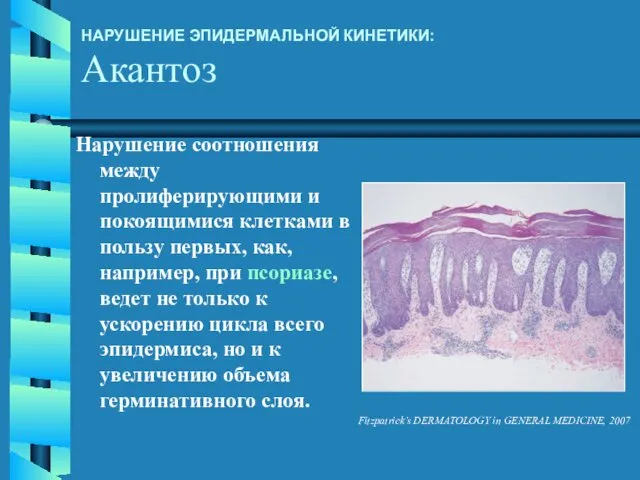 НАРУШЕНИЕ ЭПИДЕРМАЛЬНОЙ КИНЕТИКИ:
Акантоз

Нарушение соотношения между пролиферирующими и покоящимися клетками в пользу первых, как, например, при псориазе, ведет не только к ускорению цикла всего эпидермиса, но и к увеличению объема герминативного слоя.

Fitzpatrick's DERMATOLOGY in GENERAL MEDICINE, 2007